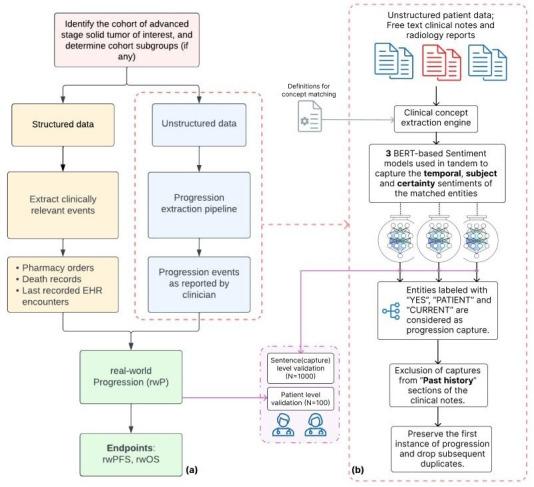 Identify the cohort of advanced stage solid tumor of interest, and determine cohort subgroups (if any)

Structured data

Extract clinically relevant events

• Pharmacy orders
• Death records
• Last recorded EHR encounters

Unstructured data

Progression extraction pipeline

Progression events as reported by clinician

real-world Progression (rwP)

Endpoints: rwPFS, rwOS

(a)

Sentence(capture) level validation (N=1000)

Patient level validation (N=100)

Unstructured patient data; Free text clinical notes and radiology reports

Definitions for concept matching

Clinical concept extraction engine

3 BERT-based Sentiment models used in tandem to capture the temporal, subject and certainty sentiments of the matched entities

Entities labeled with "YES", "PATIENT" and "CURRENT" are considered as progression capture.

Exclusion of captures from "Past history" sections of the clinical notes.

Preserve the first instance of progression and drop subsequent duplicates.

(b)